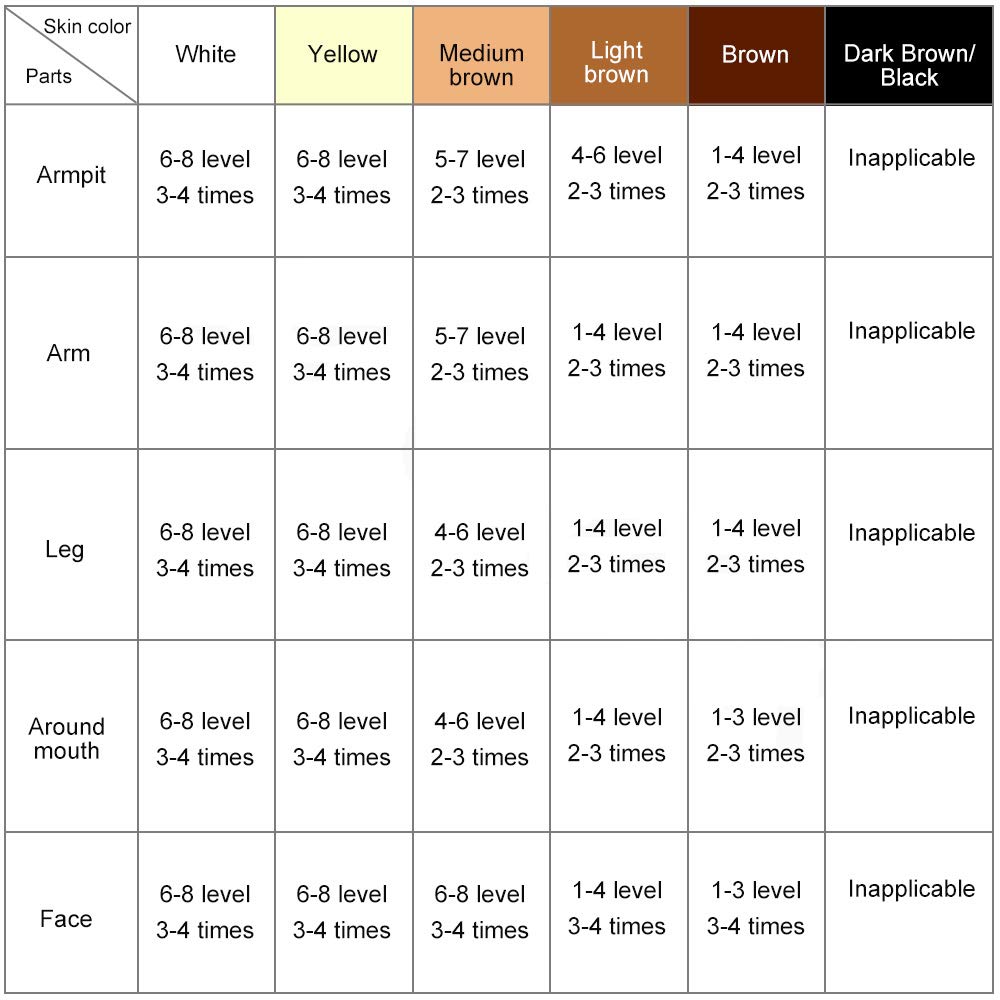 | Skin color / Parts | White | Yellow | Medium brown | Light brown | Brown | Dark Brown/ Black |
|---|---|---|---|---|---|---|
| Armpit | 6-8 level 3-4 times | 6-8 level 3-4 times | 5-7 level 2-3 times | 4-6 level 2-3 times | 1-4 level 2-3 times | Inapplicable |
| Arm | 6-8 level 3-4 times | 6-8 level 3-4 times | 5-7 level 2-3 times | 1-4 level 2-3 times | 1-4 level 2-3 times | Inapplicable |
| Leg | 6-8 level 3-4 times | 6-8 level 3-4 times | 4-6 level 2-3 times | 1-4 level 2-3 times | 1-4 level 2-3 times | Inapplicable |
| Around mouth | 6-8 level 3-4 times | 6-8 level 3-4 times | 4-6 level 2-3 times | 1-4 level 2-3 times | 1-3 level 2-3 times | Inapplicable |
| Face | 6-8 level 3-4 times | 6-8 level 3-4 times | 6-8 level 3-4 times | 1-4 level 3-4 times | 1-3 level 3-4 times | Inapplicable |